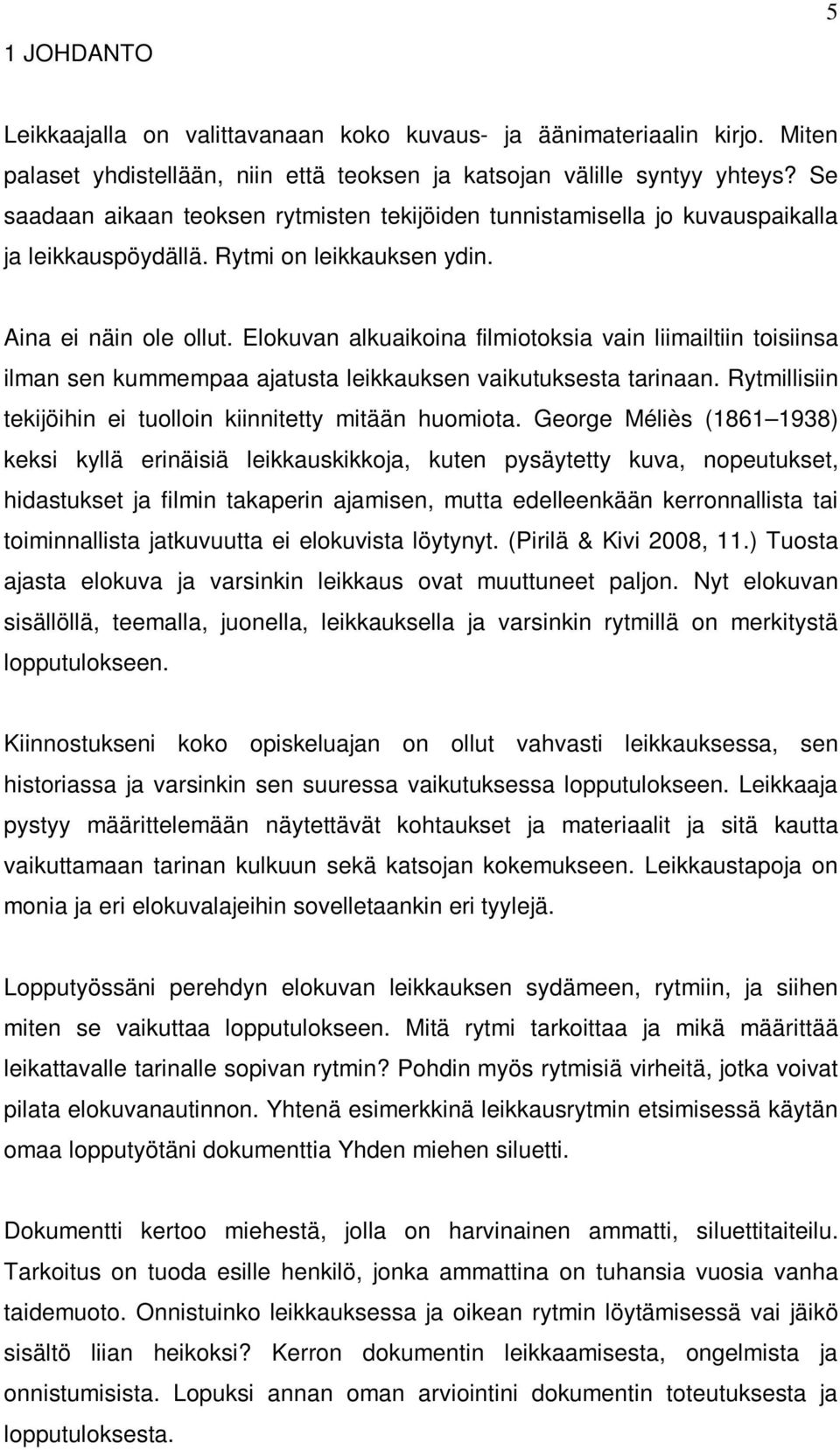 5

1 JOHDANTO

Leikkaajalla on valittavanaan koko kuvaus- ja äänimateriaalin kirjo. Miten palaset yhdistellään, niin että teoksen ja katsojan välille syntyy yhteys? Se saadaan aikaan teoksen rytmisten tekijöiden tunnistamisella jo kuvauspaikalla ja leikkauspöydällä. Rytmi on leikkauksen ydin.

Aina ei näin ole ollut. Elokuvan alkuaikoina filmiotoksia vain liimailtiin toisiinsa ilman sen kummempaa ajatusta leikkauksen vaikutuksesta tarinaan. Rytmillisiin tekijöihin ei tuolloin kiinnitetty mitään huomiota. George Méliès (1861 1938) keksi kyllä erinäisiä leikkauskikkoja, kuten pysäytetty kuva, nopeutukset, hidastukset ja filmin takaperin ajamisen, mutta edelleenkään kerronnallista tai toiminnallista jatkuvuutta ei elokuvista löytynyt. (Pirilä & Kivi 2008, 11.) Tuosta ajasta elokuva ja varsinkin leikkaus ovat muuttuneet paljon. Nyt elokuvan sisällöllä, teemalla, juonella, leikkauksella ja varsinkin rytmillä on merkitystä lopputulokseen.

Kiinnostukseni koko opiskeluajan on ollut vahvasti leikkauksessa, sen historiassa ja varsinkin sen suuressa vaikutuksessa lopputulokseen. Leikkaaja pystyy määrittelemään näytettävät kohtaukset ja materiaalit ja sitä kautta vaikuttamaan tarinan kulkuun sekä katsojan kokemukseen. Leikkaustapoja on monia ja eri elokuvalajeihin sovelletaankin eri tyylejä.

Lopputyössäni perehdyn elokuvan leikkauksen sydämeen, rytmiin, ja siihen miten se vaikuttaa lopputulokseen. Mitä rytmi tarkoittaa ja mikä määrittää leikattavalle tarinalle sopivan rytmin? Pohdin myös rytmisiä virheitä, jotka voivat pilata elokuvanautinnon. Yhtenä esimerkkinä leikkausrytmin etsimisessä käytän omaa lopputyötäni dokumenttia Yhden miehen siluetti.

Dokumentti kertoo miehestä, jolla on harvinainen ammatti, siluettitaiteilu. Tarkoitus on tuoda esille henkilö, jonka ammattina on tuhansia vuosia vanha taidemuoto. Onnistuinko leikkauksessa ja oikean rytmin löytämisessä vai jäikö sisältö liian heikoksi? Kerron dokumentin leikkaamisesta, ongelmista ja onnistumisista. Lopuksi annan oman arviointini dokumentin toteutuksesta ja lopputuloksesta.